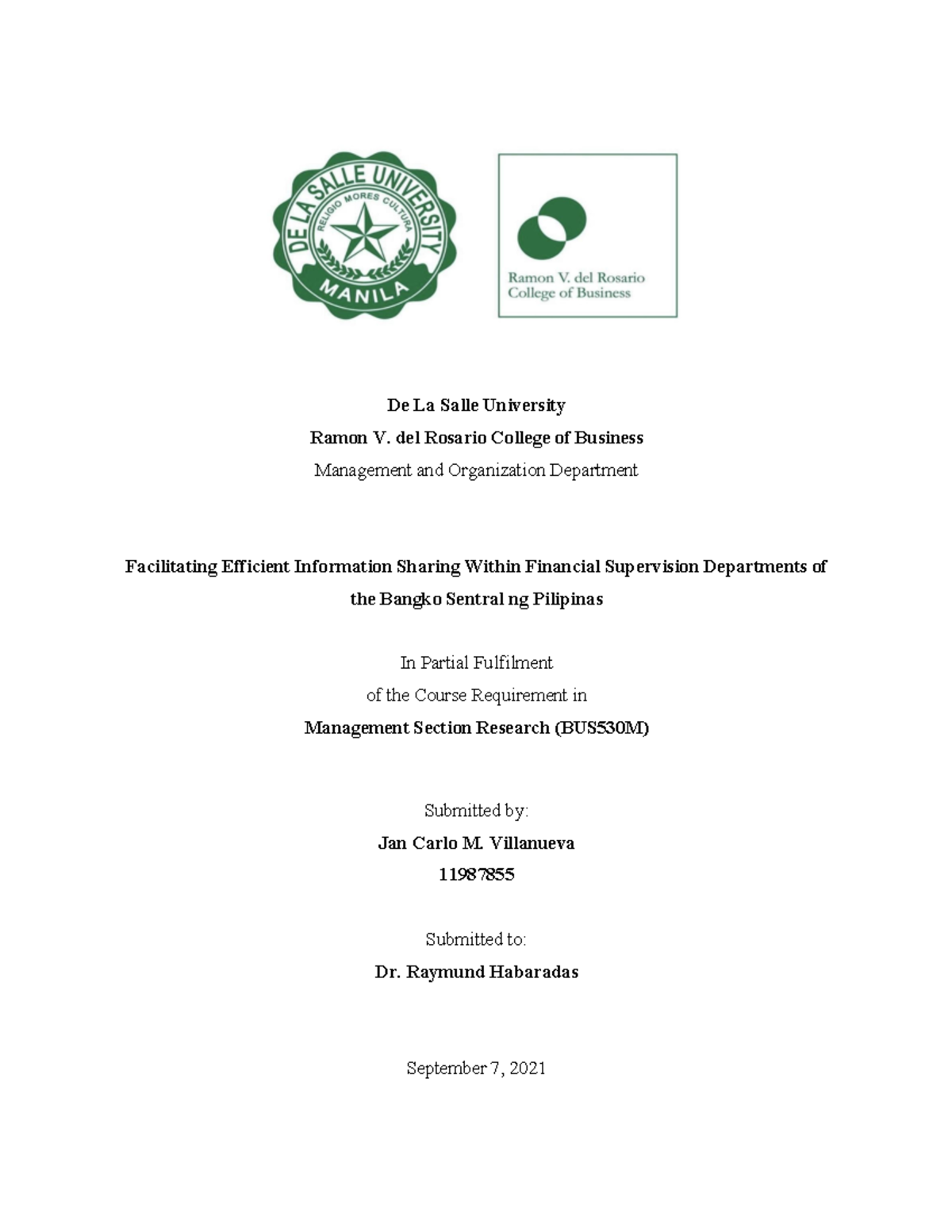 DE LA SALLE UNIVERSITY
RELIGIO MORES CULTURA
MANILA

Ramon V. del Rosario
College of Business

De La Salle University
Ramon V. del Rosario College of Business
Management and Organization Department

Facilitating Efficient Information Sharing Within Financial Supervision Departments of the Bangko Sentral ng Pilipinas

In Partial Fulfilment
of the Course Requirement in
Management Section Research (BUS530M)

Submitted by:
Jan Carlo M. Villanueva
11987855

Submitted to:
Dr. Raymund Habaradas

September 7, 2021